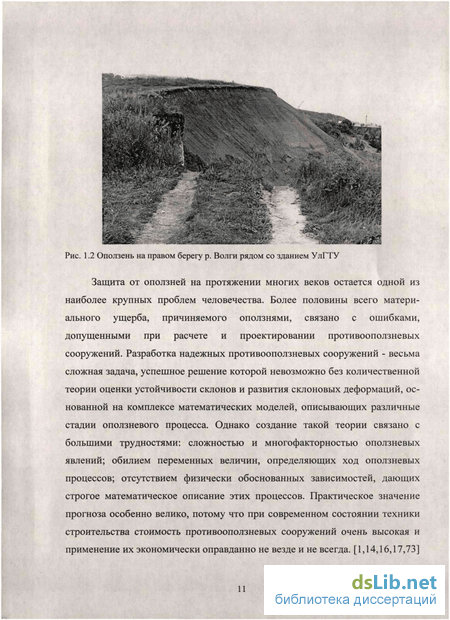 Рис. 1.2 Оползень на правом берегу р. Волги рядом со зданием УлГТУ

Защита от оползней на протяжении многих веков остается одной из наиболее крупных проблем человечества. Более половины всего материального ущерба, причиняемого оползнями, связано с ошибками, допущенными при расчете и проектировании противооползневых сооружений. Разработка надежных противооползневых сооружений - весьма сложная задача, успешное решение которой невозможно без количественной теории оценки устойчивости склонов и развития склоновых деформаций, основанной на комплексе математических моделей, описывающих различные стадии оползневого процесса. Однако создание такой теории связано с большими трудностями: сложностью и многофакторностью оползневых явлений; обилием переменных величин, определяющих ход оползневых процессов; отсутствием физически обоснованных зависимостей, дающих строгое математическое описание этих процессов. Практическое значение прогноза особенно велико, потому что при современном состоянии техники строительства стоимость противооползневых сооружений очень высокая и применение их экономически оправданно не везде и не всегда. [1,14,16,17,73]

11

dsLib.net
библиотека диссертаций